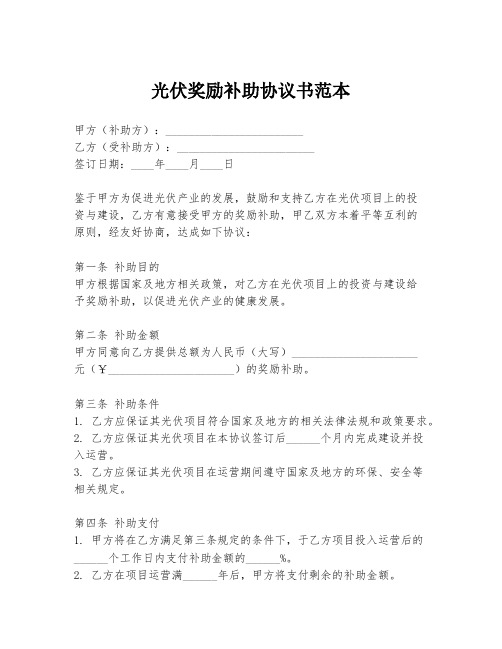 光伏奖励补助协议书范本

甲方（补助方）：________________________
乙方（受补助方）：________________________
签订日期：____年____月____日

鉴于甲方为促进光伏产业的发展，鼓励和支持乙方在光伏项目上的投资与建设，乙方有意接受甲方的奖励补助，甲乙双方本着平等互利的原则，经友好协商，达成如下协议：

第一条 补助目的
甲方根据国家及地方相关政策，对乙方在光伏项目上的投资与建设给予奖励补助，以促进光伏产业的健康发展。

第二条 补助金额
甲方同意向乙方提供总额为人民币（大写）______________________元（￥______________________）的奖励补助。

第三条 补助条件
1. 乙方应保证其光伏项目符合国家及地方的相关法律法规和政策要求。
2. 乙方应保证其光伏项目在本协议签订后______个月内完成建设并投入运营。
3. 乙方应保证其光伏项目在运营期间遵守国家及地方的环保、安全等相关规定。

第四条 补助支付
1. 甲方将在乙方满足第三条规定的条件下，于乙方项目投入运营后的______个工作日内支付补助金额的______%。
2. 乙方在项目运营满______年后，甲方将支付剩余的补助金额。